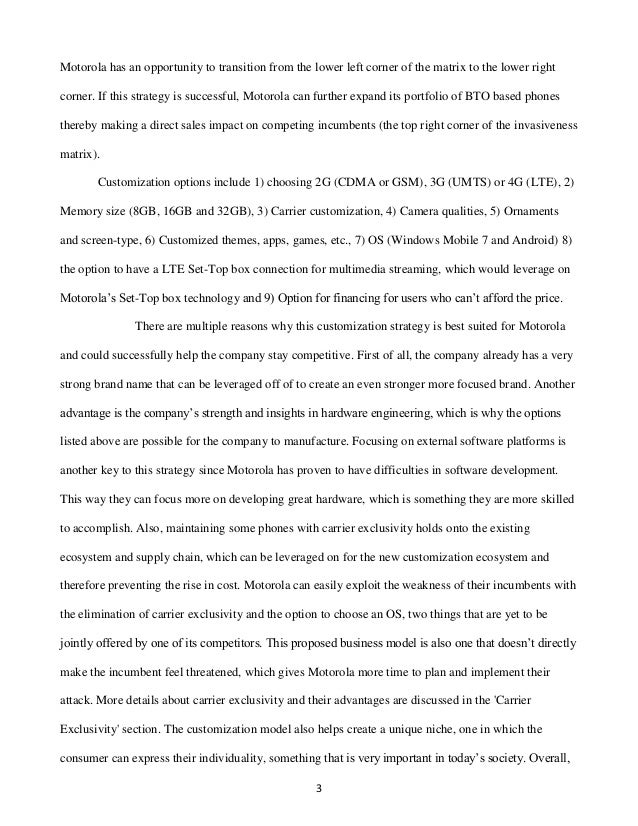 Motorola has an opportunity to transition from the lower left corner of the matrix to the lower right corner. If this strategy is successful, Motorola can further expand its portfolio of BTO based phones thereby making a direct sales impact on competing incumbents (the top right corner of the invasiveness matrix).

Customization options include 1) choosing 2G (CDMA or GSM), 3G (UMTS) or 4G (LTE), 2) Memory size (8GB, 16GB and 32GB), 3) Carrier customization, 4) Camera qualities, 5) Ornaments and screen-type, 6) Customized themes, apps, games, etc., 7) OS (Windows Mobile 7 and Android) 8) the option to have a LTE Set-Top box connection for multimedia streaming, which would leverage on Motorola's Set-Top box technology and 9) Option for financing for users who can't afford the price.

There are multiple reasons why this customization strategy is best suited for Motorola and could successfully help the company stay competitive. First of all, the company already has a very strong brand name that can be leveraged off of to create an even stronger more focused brand. Another advantage is the company's strength and insights in hardware engineering, which is why the options listed above are possible for the company to manufacture. Focusing on external software platforms is another key to this strategy since Motorola has proven to have difficulties in software development. This way they can focus more on developing great hardware, which is something they are more skilled to accomplish. Also, maintaining some phones with carrier exclusivity holds onto the existing ecosystem and supply chain, which can be leveraged on for the new customization ecosystem and therefore preventing the rise in cost. Motorola can easily exploit the weakness of their incumbents with the elimination of carrier exclusivity and the option to choose an OS, two things that are yet to be jointly offered by one of its competitors. This proposed business model is also one that doesn't directly make the incumbent feel threatened, which gives Motorola more time to plan and implement their attack. More details about carrier exclusivity and their advantages are discussed in the 'Carrier Exclusivity' section. The customization model also helps create a unique niche, one in which the consumer can express their individuality, something that is very important in today's society. Overall,

3